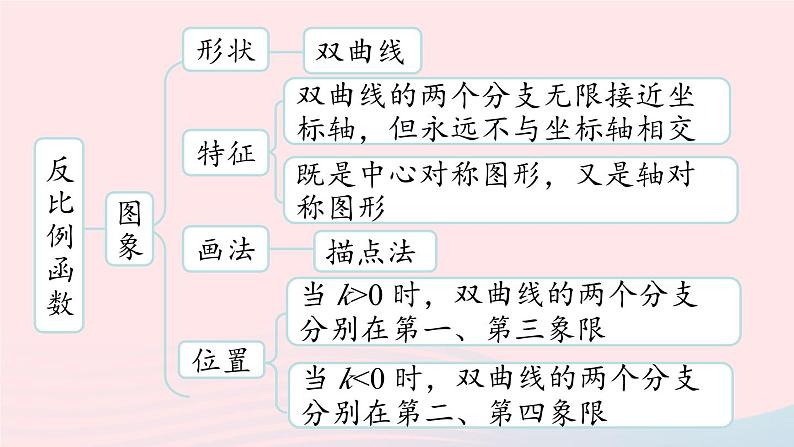 反比例函数

图象

形状

双曲线

特征

双曲线的两个分支无限接近坐标轴，但永远不与坐标轴相交

既是中心对称图形，又是轴对称图形

画法

描点法

位置

当 $k>0$ 时，双曲线的两个分支分别在第一、第三象限

当 $k<0$ 时，双曲线的两个分支分别在第二、第四象限